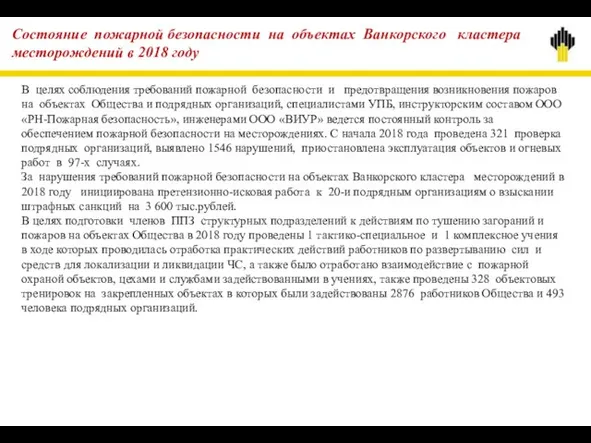 Состояние пожарной безопасности на объектах Ванкорского кластера месторождений в 2018 году

В целях соблюдения требований пожарной безопасности и предотвращения возникновения пожаров на объектах Общества и подрядных организаций, специалистами УПБ, инструкторским составом ООО «РН-Пожарная безопасность», инженерами ООО «ВИУР» ведется постоянный контроль за обеспечением пожарной безопасности на месторождениях. С начала 2018 года проведена 321 проверка подрядных организаций, выявлено 1546 нарушений, приостановлена эксплуатация объектов и огневых работ в 97-х случаях.
За нарушения требований пожарной безопасности на объектах Ванкорского кластера месторождений в 2018 году инициирована претензионно-исковая работа к 20-и подрядным организациям о взыскании штрафных санкций на 3 600 тыс.рублей.
В целях подготовки членов ППЗ структурных подразделений к действиям по тушению загораний и пожаров на объектах Общества в 2018 году проведены 1 тактико-специальное и 1 комплексное учения в ходе которых проводилась отработка практических действий работников по развертыванию сил и средств для локализации и ликвидации ЧС, а также было отработано взаимодействие с пожарной охраной объектов, цехами и службами задействованными в учениях, также проведены 328 объектовых тренировок на закрепленных объектах в которых были задействованы 2876 работников Общества и 493 человека подрядных организаций.